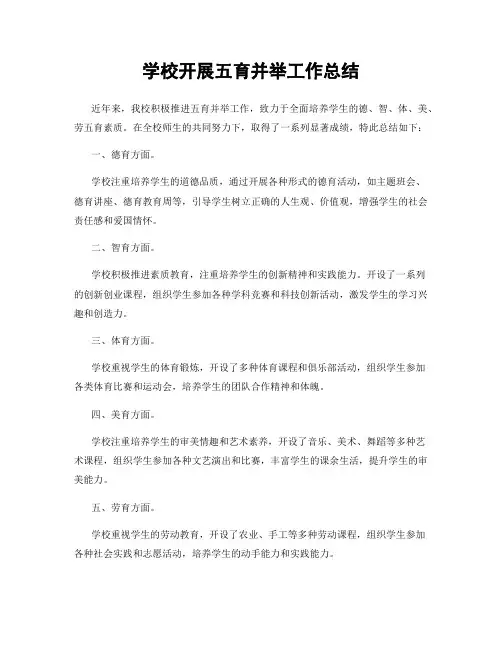 学校开展五育并举工作总结

近年来，我校积极推进五育并举工作，致力于全面培养学生的德、智、体、美、劳五育素质。在全校师生的共同努力下，取得了一系列显著成绩，特此总结如下：

一、德育方面。

学校注重培养学生的道德品质，通过开展各种形式的德育活动，如主题班会、德育讲座、德育教育周等，引导学生树立正确的人生观、价值观，增强学生的社会责任感和爱国情怀。

二、智育方面。

学校积极推进素质教育，注重培养学生的创新精神和实践能力。开设了一系列的创新创业课程，组织学生参加各种学科竞赛和科技创新活动，激发学生的学习兴趣和创造力。

三、体育方面。

学校重视学生的体育锻炼，开设了多种体育课程和俱乐部活动，组织学生参加各类体育比赛和运动会，培养学生的团队合作精神和体魄。

四、美育方面。

学校注重培养学生的审美情趣和艺术素养，开设了音乐、美术、舞蹈等多种艺术课程，组织学生参加各种文艺演出和比赛，丰富学生的课余生活，提升学生的审美能力。

五、劳育方面。

学校重视学生的劳动教育，开设了农业、手工等多种劳动课程，组织学生参加各种社会实践和志愿活动，培养学生的动手能力和实践能力。